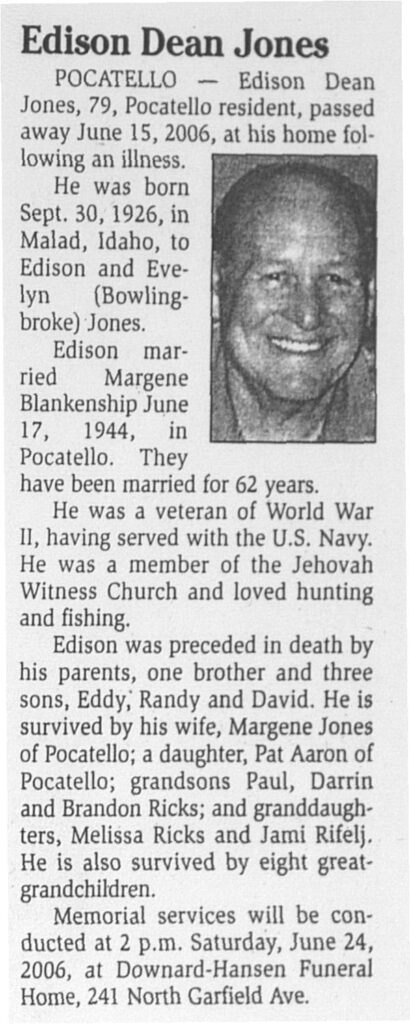 Edison Dean Jones

POCATELLO — Edison Dean Jones, 79, Pocatello resident, passed away June 15, 2006, at his home following an illness.

He was born Sept. 30, 1926, in Malad, Idaho, to Edison and Evelyn (Bowlingbroke) Jones.

Edison married Margene Blankenship June 17, 1944, in Pocatello. They have been married for 62 years.

He was a veteran of World War II, having served with the U.S. Navy. He was a member of the Jehovah Witness Church and loved hunting and fishing.

Edison was preceded in death by his parents, one brother and three sons, Eddy, Randy and David. He is survived by his wife, Margene Jones of Pocatello; a daughter, Pat Aaron of Pocatello; grandsons Paul, Darrin and Brandon Ricks; and granddaughters, Melissa Ricks and Jami Rifelj. He is also survived by eight great-grandchildren.

Memorial services will be conducted at 2 p.m. Saturday, June 24, 2006, at Downard-Hansen Funeral Home, 241 North Garfield Ave.